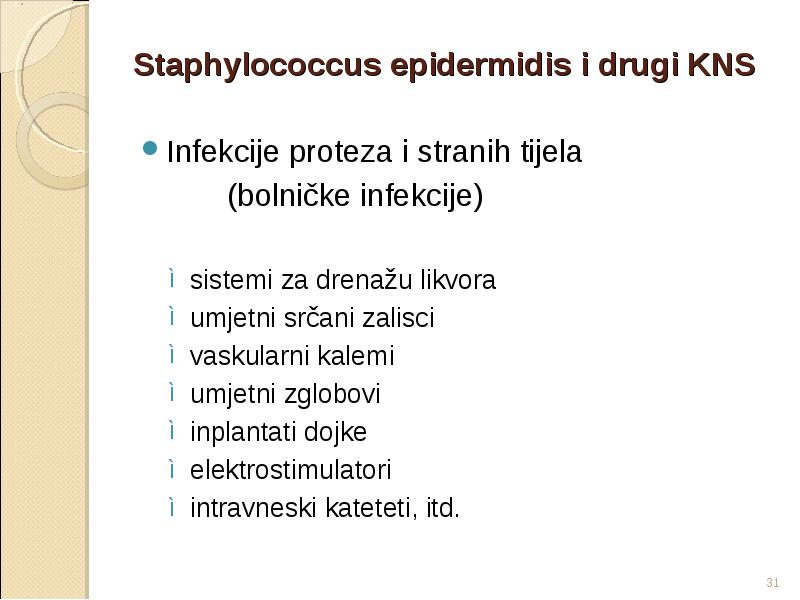 Staphylococcus epidermidis i drugi KNS

Infekcije proteza i stranih tijela (bolničke infekcije)

ì sistemi za drenažu likvora
ì umjetni srčani zalisci
ì vaskularni kalemi
ì umjetni zglobovi
ì inplantati dojke
ì elektrostimulatori
ì intravneski kateteti, itd.

31